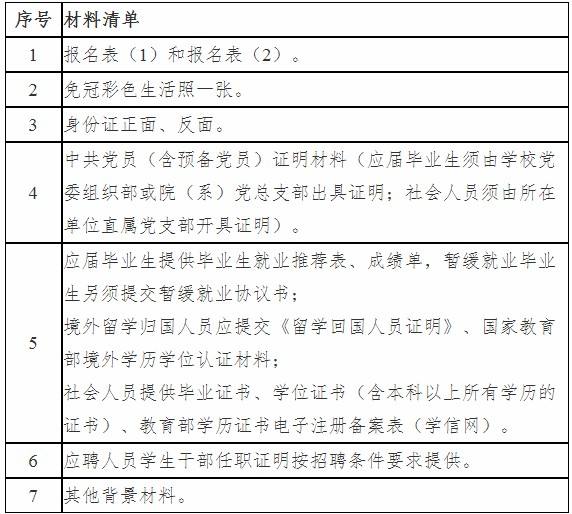 | 序号 | 材料清单 |
|---|---|
| 1 | 报名表（1）和报名表（2）。 |
| 2 | 免冠彩色生活照一张。 |
| 3 | 身份证正面、反面。 |
| 4 | 中共党员（含预备党员）证明材料（应届毕业生须由学校党委组织部或院（系）党总支部出具证明；社会人员须由所在单位直属党支部开具证明）。 |
| 5 | 应届毕业生提供毕业生就业推荐表、成绩单，暂缓就业毕业生另须提交暂缓就业协议书；<br>境外留学归国人员应提交《留学回国人员证明》、国家教育部境外学历学位认证材料；<br>社会人员提供毕业证书、学位证书（含本科以上所有学历的证书）、教育部学历证书电子注册备案表（学信网）。 |
| 6 | 应聘人员学生干部任职证明按招聘条件要求提供。 |
| 7 | 其他背景材料。 |